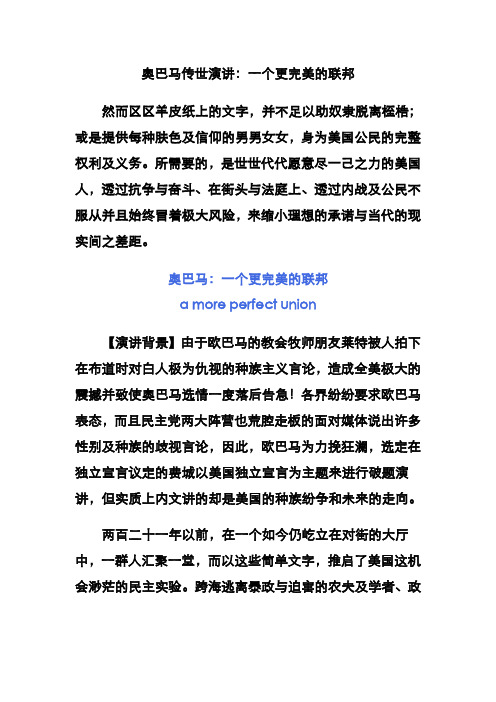 奥巴马传世演讲：一个更完美的联邦

然而区区羊皮纸上的文字，并不足以助奴隶脱离桎梏；或是提供每种肤色及信仰的男男女女，身为美国公民的完整权利及义务。所需要的，是世世代代愿意尽一己之力的美国人，透过抗争与奋斗、在街头与法庭上、透过内战及公民不服从并且始终冒着极大风险，来缩小理想的承诺与当代的现实间之差距。

奥巴马：一个更完美的联邦
a more perfect union

【演讲背景】由于欧巴马的教会牧师朋友莱特被人拍下在布道时对白人极为仇视的种族主义言论，造成全美极大的震撼并致使奥巴马选情一度落后告急！各界纷纷要求欧巴马表态，而且民主党两大阵营也荒腔走板的面对媒体说出许多性别及种族的歧视言论，因此，欧巴马为力挽狂澜，选定在独立宣言议定的费城以美国独立宣言为主题来进行破题演讲，但实质上内文讲的却是美国的种族纷争和未来的走向。

两百二十一年以前，在一个如今仍屹立在对街的大厅中，一群人汇聚一堂，而以这些简单文字，推启了美国这机会渺茫的民主实验。跨海逃离暴政与迫害的农夫及学者、政